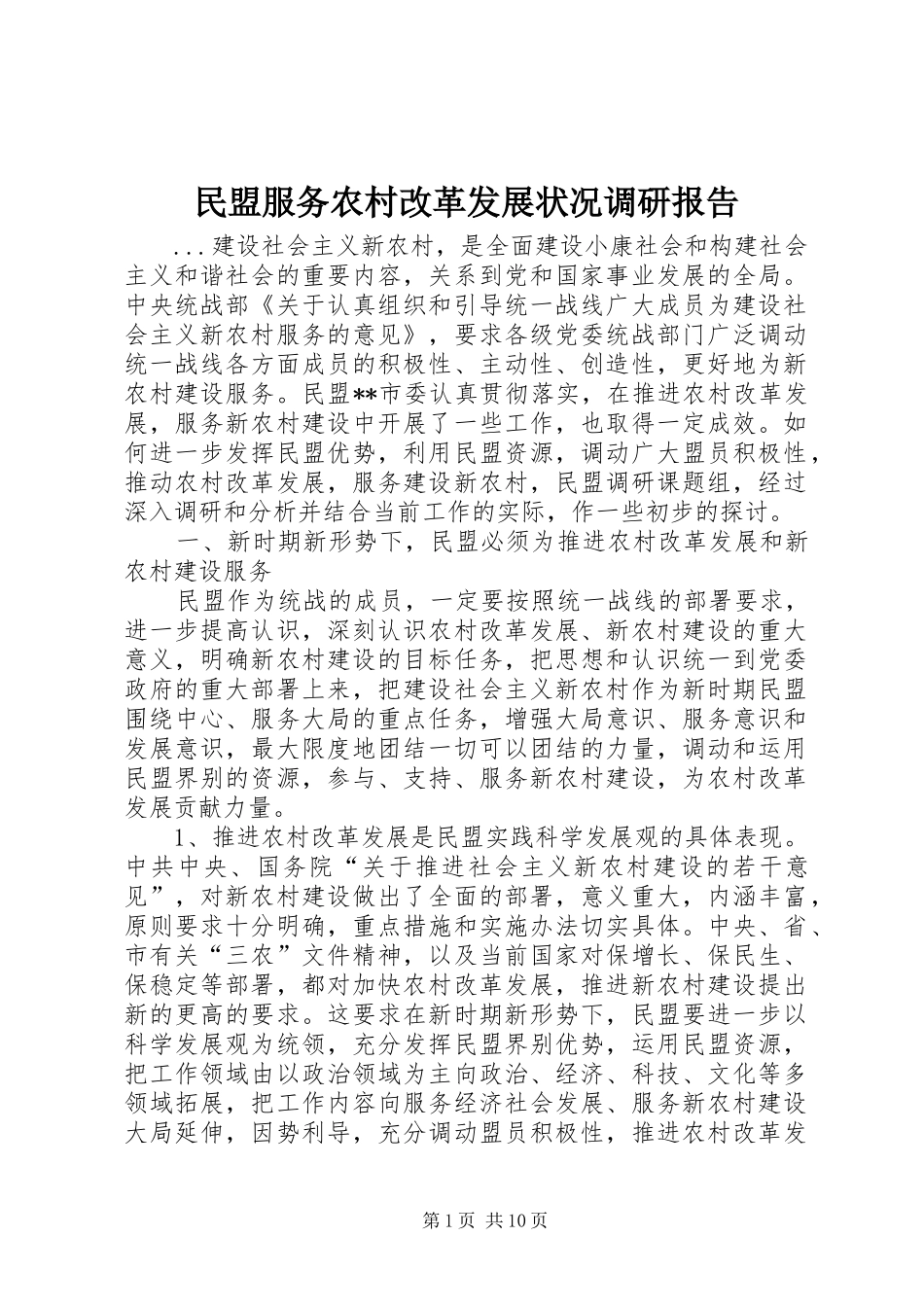 民盟服务农村改革发展状况调研报告

...建设社会主义新农村，是全面建设小康社会和构建社会主义和谐社会的重要内容，关系到党和国家事业发展的全局。中央统战部《关于认真组织和引导统一战线广大成员为建设社会主义新农村服务的意见》，要求各级党委统战部门广泛调动统一战线各方面成员的积极性、主动性、创造性，更好地为新农村建设服务。民盟**市委认真贯彻落实，在推进农村改革发展，服务新农村建设中开展了一些工作，也取得一定成效。如何进一步发挥民盟优势，利用民盟资源，调动广大盟员积极性，推动农村改革发展，服务建设新农村，民盟调研课题组，经过深入调研和分析并结合当前工作的实际，作一些初步的探讨。

一、新时期新形势下，民盟必须为推进农村改革发展和新农村建设服务

民盟作为统战的成员，一定要按照统一战线的部署要求，进一步提高认识，深刻认识农村改革发展、新农村建设的重大意义，明确新农村建设的目标任务，把思想和认识统一到党委政府的重大部署上来，把建设社会主义新农村作为新时期民盟围绕中心、服务大局的重点任务，增强大局意识、服务意识和发展意识，最大限度地团结一切可以团结的力量，调动和运用民盟界别的资源，参与、支持、服务新农村建设，为农村改革发展贡献力量。

1、推进农村改革发展是民盟实践科学发展观的具体表现。中共中央、国务院“关于推进社会主义新农村建设的若干意见”，对新农村建设做出了全面的部署，意义重大，内涵丰富，原则要求十分明确，重点措施和实施办法切实具体。中央、省、市有关“三农”文件精神，以及当前国家对保增长、保民生、保稳定等部署，都对加快农村改革发展，推进新农村建设提出新的更高的要求。这要求在新时期新形势下，民盟要进一步以科学发展观为统领，充分发挥民盟界别优势，运用民盟资源，把工作领域由以政治领域为主向政治、经济、科技、文化等多领域拓展，把工作内容向服务经济社会发展、服务新农村建设大局延伸，因势利导，充分调动盟员积极性，推进农村改革发

第1页 共10页